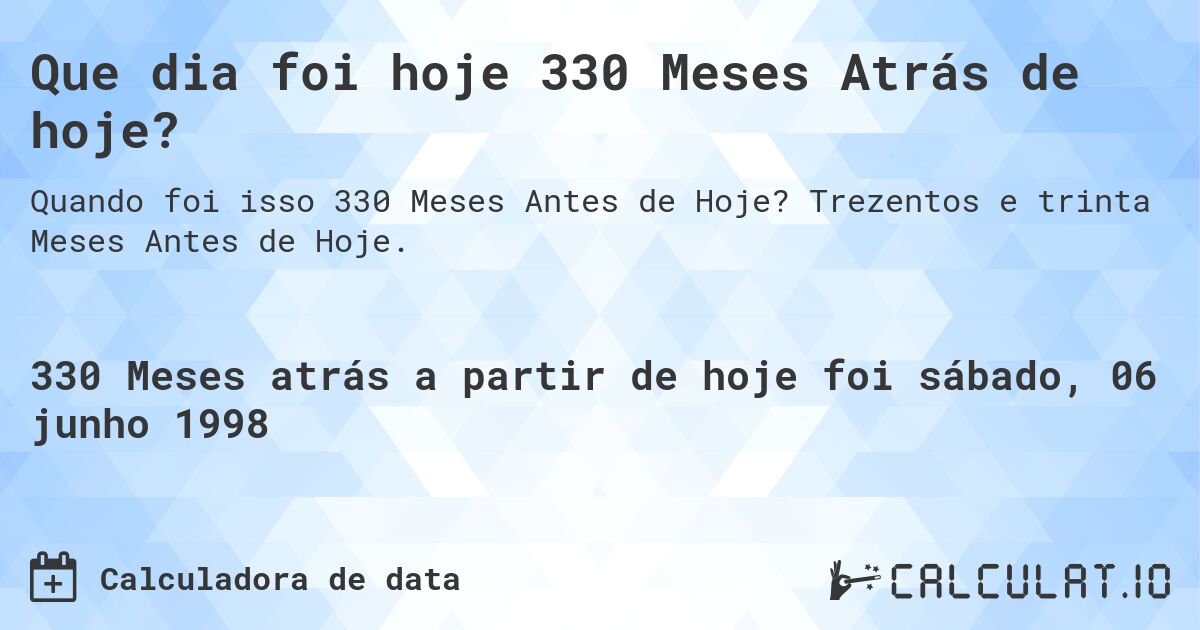 Que dia foi hoje 330 Meses Atrás de hoje?

Quando foi isso 330 Meses Antes de Hoje? Trezentos e trinta Meses Antes de Hoje.

330 Meses atrás a partir de hoje foi sábado, 06 junho 1998

Calculadora de data

CALCULAT.IO